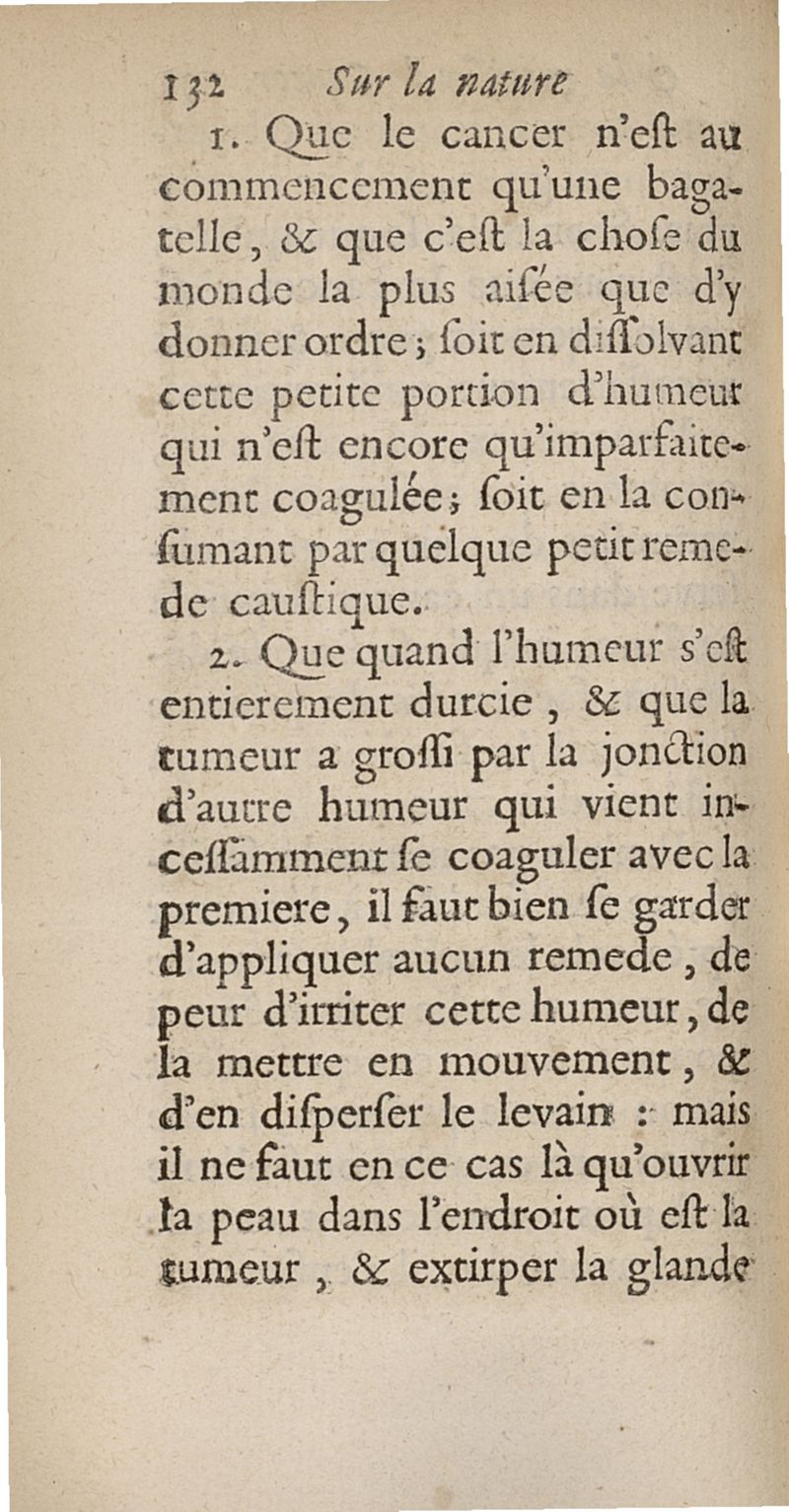 132 Sur la nature

1. Que le cancer n'eſt au commencement qu'une bagatelle, & que c'eſt la choſe du monde la plus aiſée que d'y donner ordre; ſoit en diſſolvant cette petite portion d'humeur qui n'eſt encore qu'imparfaitement coagulée; ſoit en la conſumant par quelque petit remede cauſtique.

2. Que quand l'humeur s'eſt entierement durcie, & que la tumeur a groſſi par la jonction d'autre humeur qui vient inceſſamment ſe coaguler avec la premiere, il faut bien ſe garder d'appliquer aucun remede, de peur d'irriter cette humeur, de la mettre en mouvement, & d'en diſperſer le levain : mais il ne faut en ce cas là qu'ouvrir la peau dans l'endroit où eſt la tumeur, & extirper la glande